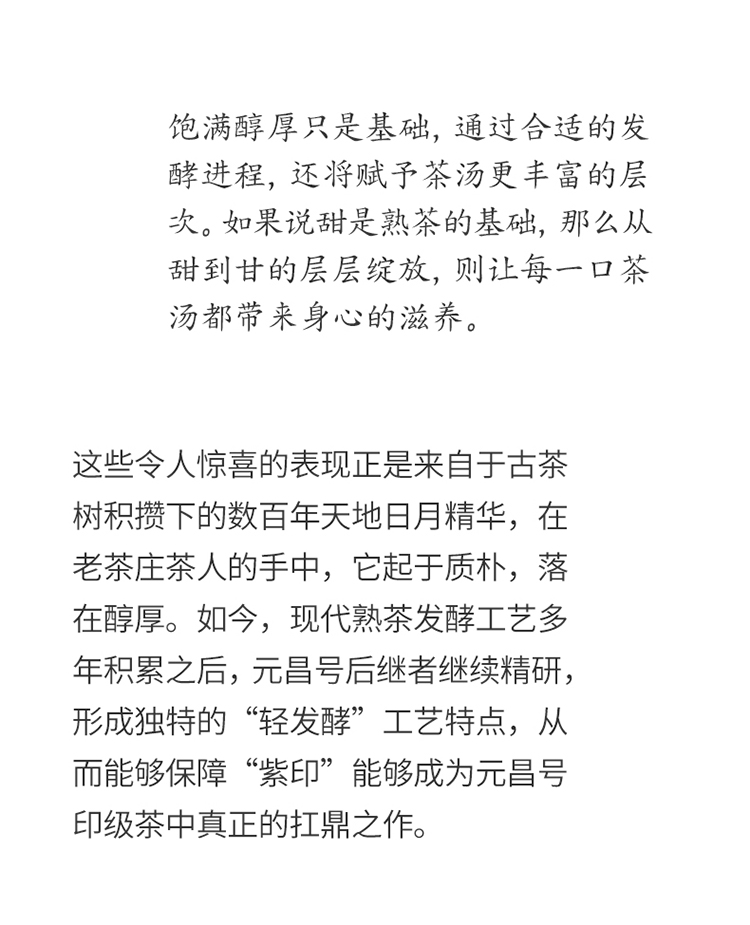 饱满醇厚只是基础，通过合适的发酵进程，还将赋予茶汤更丰富的层次。如果说甜是熟茶的基础，那么从甜到甘的层层绽放，则让每一口茶汤都带来身心的滋养。

这些令人惊喜的表现正是来自于古茶树积攒下的数百年天地日月精华，在老茶庄茶人的手中，它起于质朴，落在醇厚。如今，现代熟茶发酵工艺多年积累之后，元昌号后继者继续精研，形成独特的“轻发酵”工艺特点，从而能够保障“紫印”能够成为元昌号印级茶中真正的扛鼎之作。